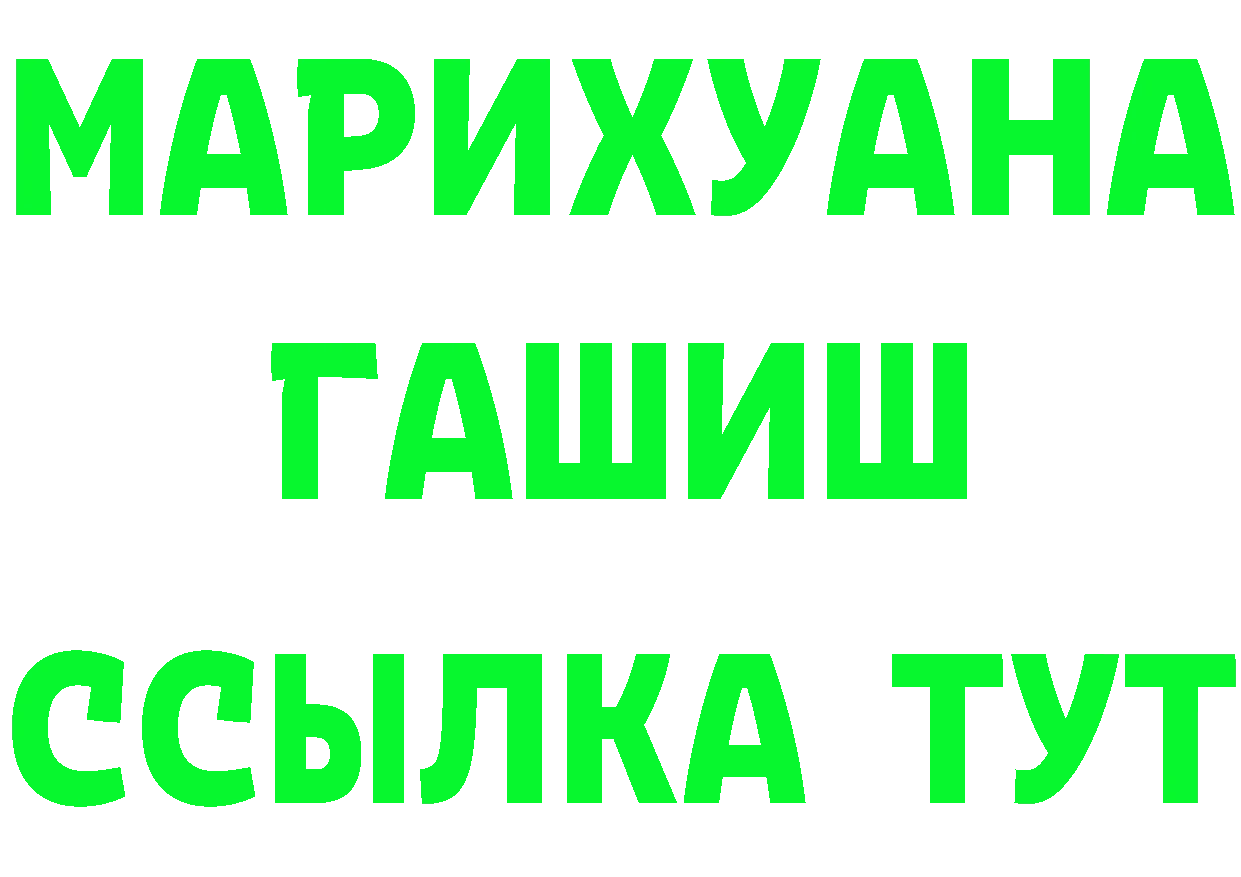 МАРИХУАНА
ГАШИШ
ССЫЛКА ТУТ